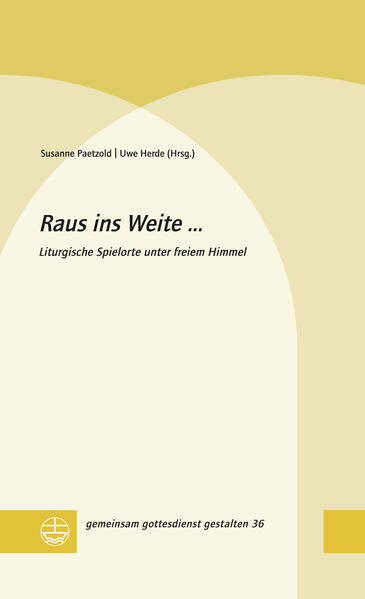 Susanne Paetzold | Uwe Herde (Hrsg.)

Raus ins Weite ...

Liturgische Spielorte unter freiem Himmel

gemeinsam gottesdienst gestalten 36